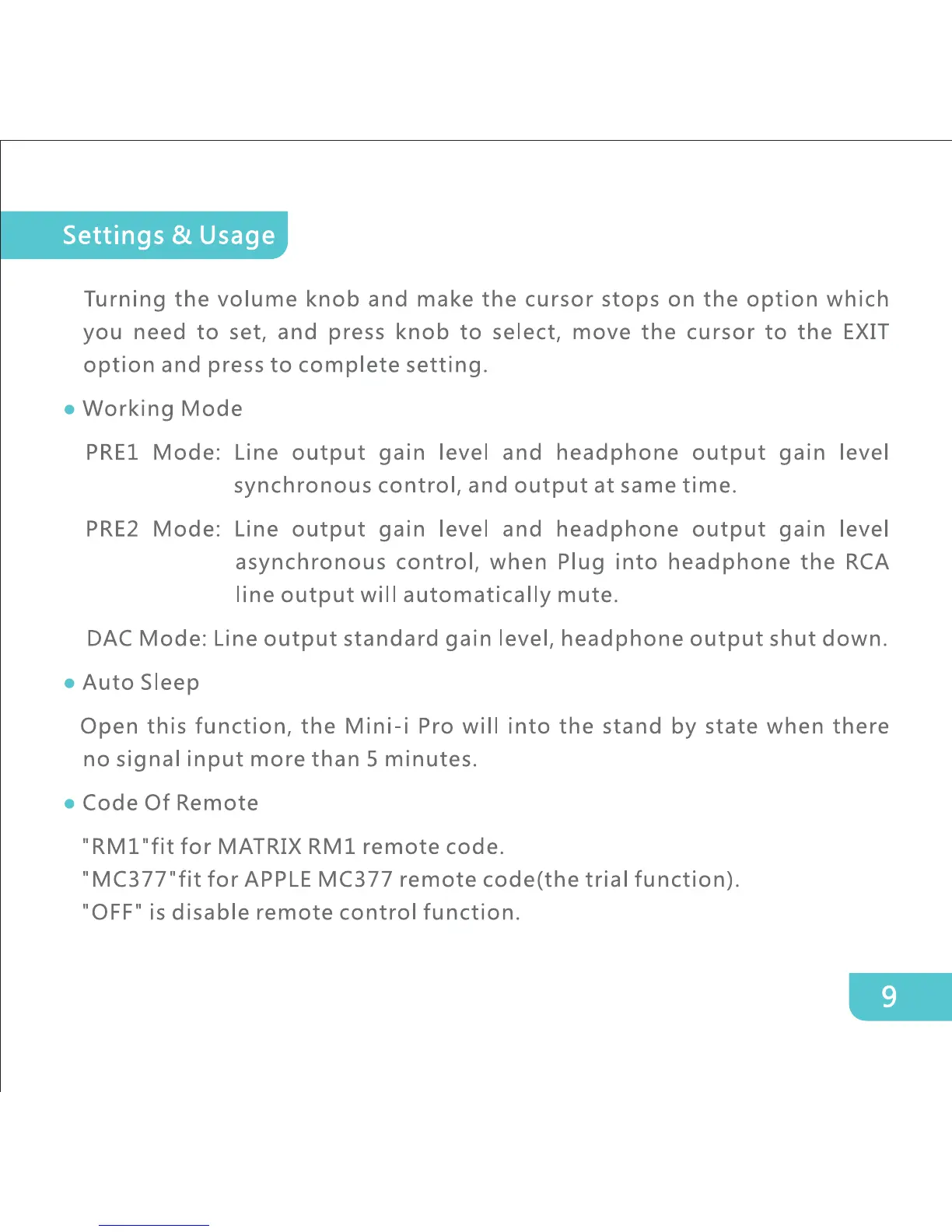 Settings & Usage

Turning the volume knob and make the cursor stops on the option which you need to set, and press knob to select, move the cursor to the EXIT option and press to complete setting.

● Working Mode

PRE1 Mode: Line output gain level and headphone output gain level synchronous control, and output at same time.

PRE2 Mode: Line output gain level and headphone output gain level asynchronous control, when Plug into headphone the RCA line output will automatically mute.

DAC Mode: Line output standard gain level, headphone output shut down.

● Auto Sleep

Open this function, the Mini-i Pro will into the stand by state when there no signal input more than 5 minutes.

● Code Of Remote

"RM1"fit for MATRIX RM1 remote code.
"MC377"fit for APPLE MC377 remote code(the trial function).
"OFF" is disable remote control function.

9